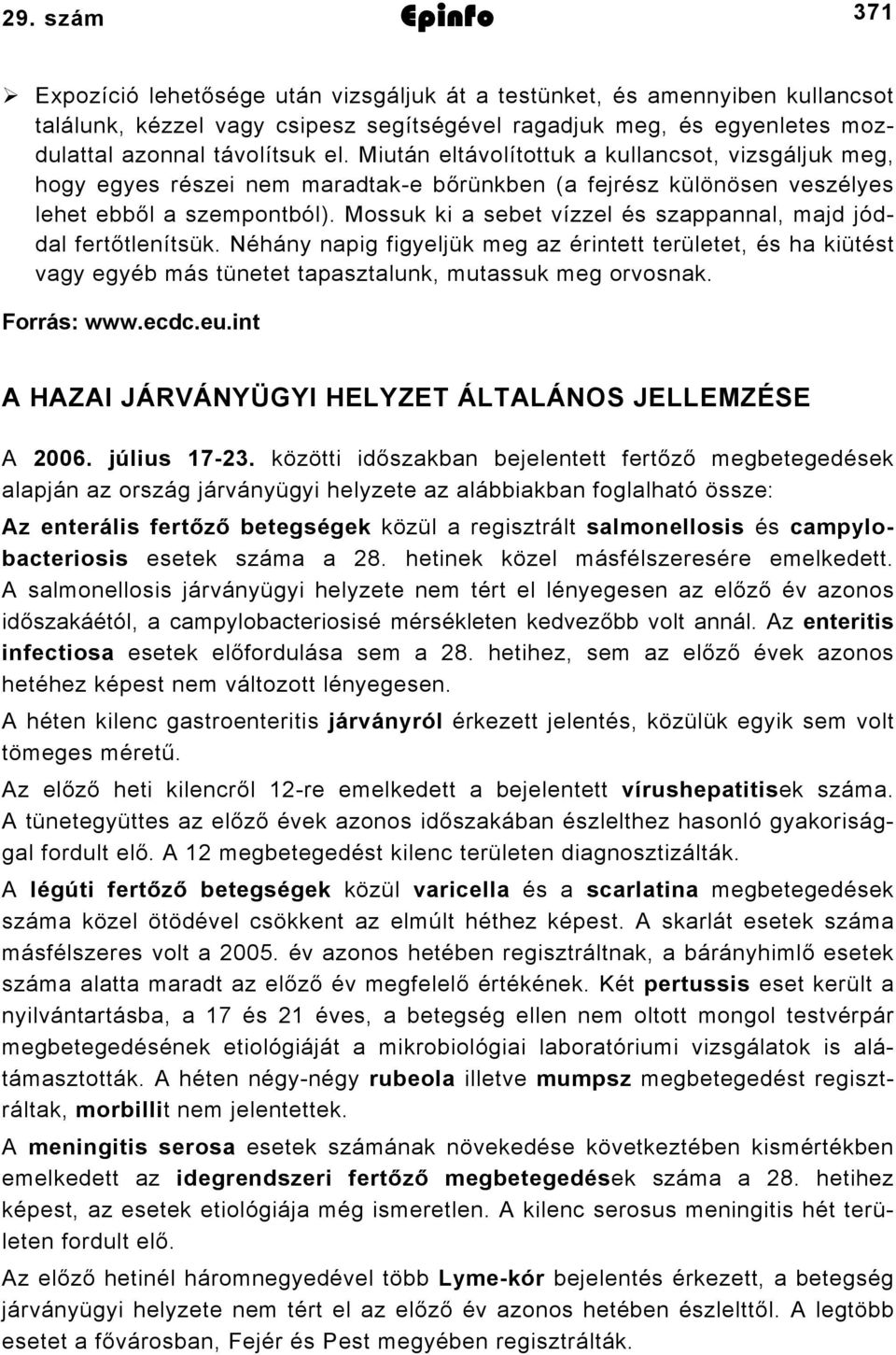 29. szám Epinfo 371

➢ Expozíció lehetősége után vizsgáljuk át a testünket, és amennyiben kullancsot találunk, kézzel vagy csipesz segítségével ragadjuk meg, és egyenletes mozdulattal azonnal távolítsuk el. Miután eltávolítottuk a kullancsot, vizsgáljuk meg, hogy egyes részei nem maradtak-e bőrünkben (a fejrész különösen veszélyes lehet ebből a szempontból). Mossuk ki a sebet vízzel és szappannal, majd jóddal fertőtlenítsük. Néhány napig figyeljük meg az érintett területet, és ha kiütést vagy egyéb más tünetet tapasztalunk, mutassuk meg orvosnak.

Forrás: www.ecdc.eu.int

A HAZAI JÁRVÁNYÜGYI HELYZET ÁLTALÁNOS JELLEMZÉSE

A 2006. július 17-23. közötti időszakban bejelentett fertőző megbetegedések alapján az ország járványügyi helyzete az alábbiakban foglalható össze:

Az enterális fertőző betegségek közül a regisztrált salmonellosis és campylobacteriosis esetek száma a 28. hetinek közel másfélszeresére emelkedett. A salmonellosis járványügyi helyzete nem tért el lényegesen az előző év azonos időszakáétól, a campylobacteriosisé mérsékleten kedvezőbb volt annál. Az enteritis infectiosa esetek előfordulása sem a 28. hetihez, sem az előző évek azonos hetéhez képest nem változott lényegesen.

A héten kilenc gastroenteritis járványról érkezett jelentés, közülük egyik sem volt tömeges méretű.

Az előző heti kilencről 12-re emelkedett a bejelentett vírushepatitisek száma. A tünetegyüttes az előző évek azonos időszakában észlelthez hasonló gyakorisággal fordult elő. A 12 megbetegedést kilenc területen diagnosztizálták.

A légúti fertőző betegségek közül varicella és a scarlatina megbetegedések száma közel ötödével csökkent az elmúlt héthez képest. A skarlát esetek száma másfélszeres volt a 2005. év azonos hetében regisztráltnak, a bárányhimlő esetek száma alatta maradt az előző év megfelelő értékének. Két pertussis eset került a nyilvántartásba, a 17 és 21 éves, a betegség ellen nem oltott mongol testvérpár megbetegedésének etiológiáját a mikrobiológiai laboratóriumi vizsgálatok is alátámasztották. A héten négy-négy rubeola illetve mumpsz megbetegedést regisztráltak, morbillit nem jelentettek.

A meningitis serosa esetek számának növekedése következtében kismértékben emelkedett az idegrendszeri fertőző megbetegedések száma a 28. hetihez képest, az esetek etiológiája még ismeretlen. A kilenc serosus meningitis hét területen fordult elő.

Az előző hetinél háromnegyedével több Lyme-kór bejelentés érkezett, a betegség járványügyi helyzete nem tért el az előző év azonos hetében észlelttől. A legtöbb esetet a fővárosban, Fejér és Pest megyében regisztrálták.